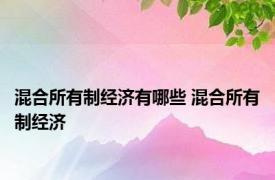 混合所有制经济有哪些 混合所有制经济